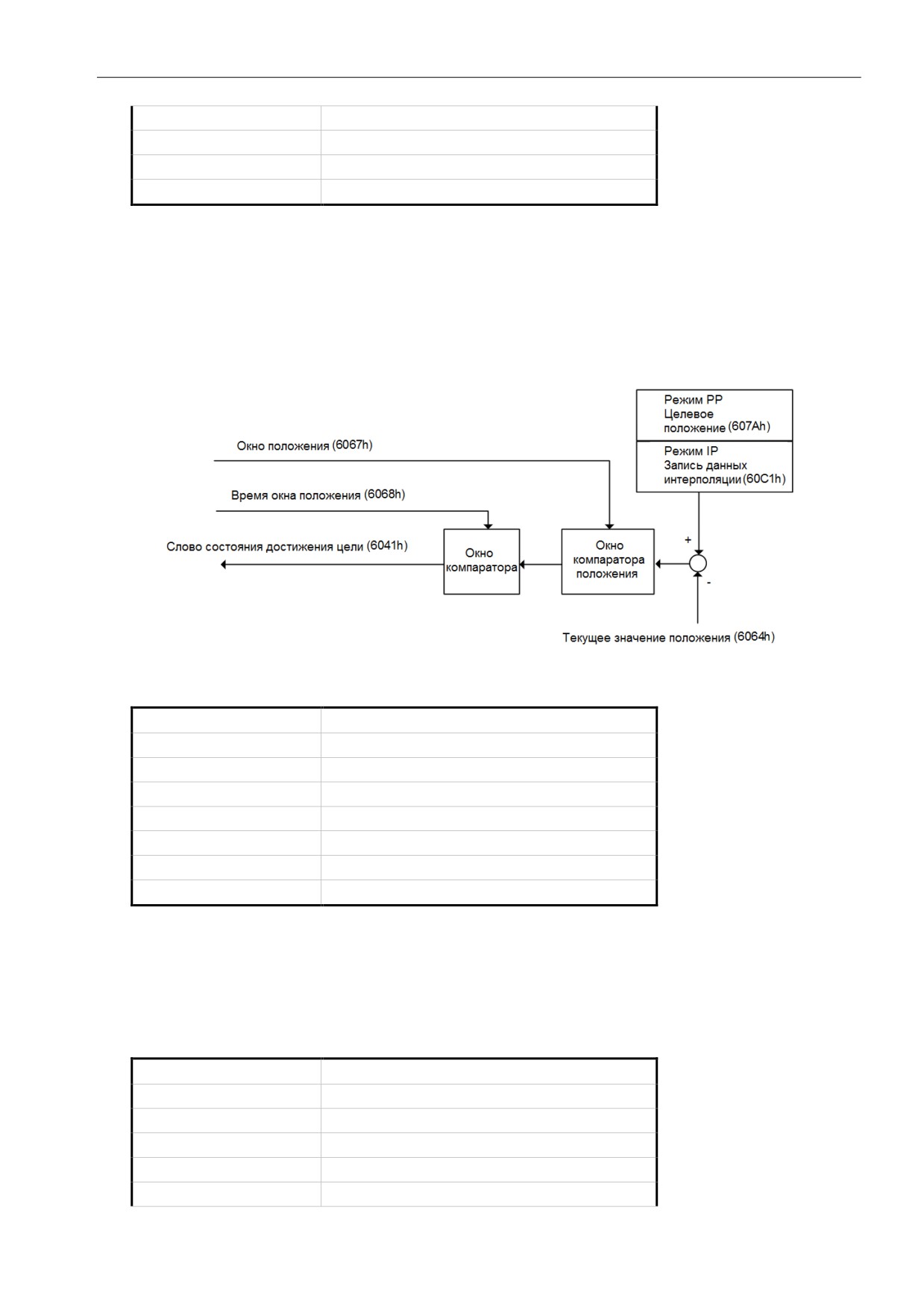 Режим PP
Целевое положение (607Ah)

Режим IP
Запись данных интерполяции (60C1h)

Окно положения (6067h)

Время окна положения (6068h)

Слово состояния достижения цели (6041h)

Окно компаратора

Окно компаратора положения

+

-

Текущее значение положения (6064h)